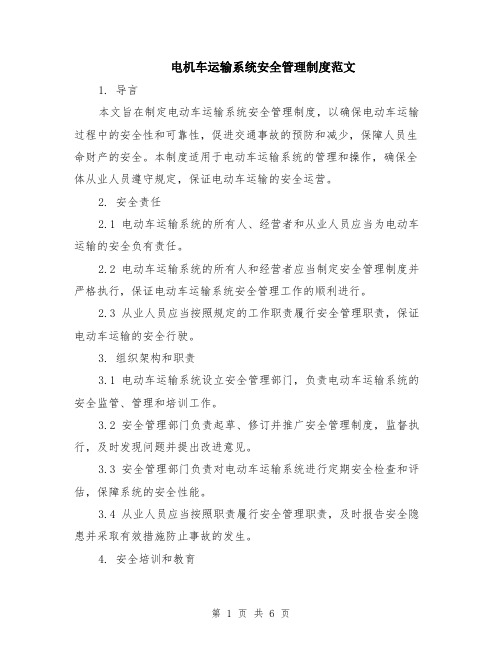 电机车运输系统安全管理制度范文

1. 导言

本文旨在制定电动车运输系统安全管理制度，以确保电动车运输过程中的安全性和可靠性，促进交通事故的预防和减少，保障人员生命财产的安全。本制度适用于电动车运输系统的管理和操作，确保全体从业人员遵守规定，保证电动车运输的安全运营。

2. 安全责任

2.1 电动车运输系统的所有人、经营者和从业人员应当为电动车运输的安全负有责任。

2.2 电动车运输系统的所有人和经营者应当制定安全管理制度并严格执行，保证电动车运输系统安全管理工作的顺利进行。

2.3 从业人员应当按照规定的工作职责履行安全管理职责，保证电动车运输的安全行驶。

3. 组织架构和职责

3.1 电动车运输系统设立安全管理部门，负责电动车运输系统的安全监管、管理和培训工作。

3.2 安全管理部门负责起草、修订并推广安全管理制度，监督执行，及时发现问题并提出改进意见。

3.3 安全管理部门负责对电动车运输系统进行定期安全检查和评估，保障系统的安全性能。

3.4 从业人员应当按照职责履行安全管理职责，及时报告安全隐患并采取有效措施防止事故的发生。

4. 安全培训和教育

第 1 页 共 6 页